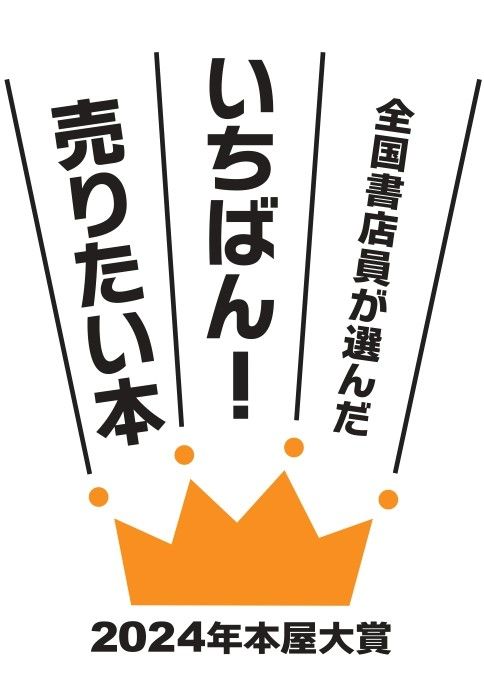 全国書店員が選んだ
いちばん!
売りたい本

2024年本屋大賞